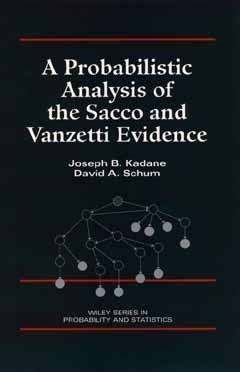 A Probabilistic Analysis of the Sacco and Vanzetti Evidence

Joseph B. Kadane
David A. Schum

WILEY SERIES IN PROBABILITY AND STATISTICS